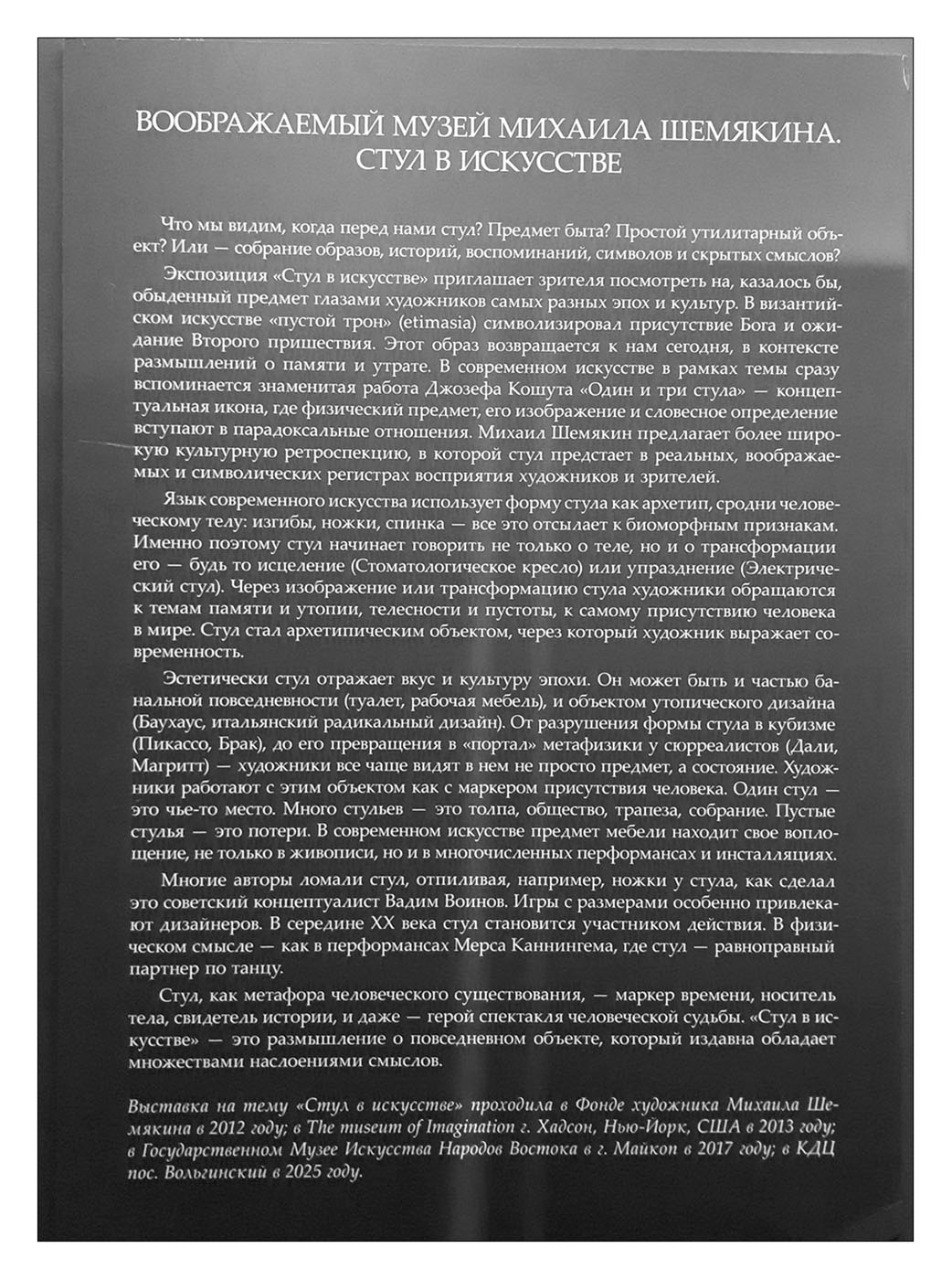 ВООБРАЖАЕМЫЙ МУЗЕЙ МИХАИЛА ШЕМЯКИНА.
СТУЛ В ИСКУССТВЕ

Что мы видим, когда перед нами стул? Предмет быта? Простой утилитарный объект? Или — собрание образов, историй, воспоминаний, символов и скрытых смыслов?

Экспозиция «Стул в искусстве» приглашает зрителя посмотреть на, казалось бы, обыденный предмет глазами художников самых разных эпох и культур. В византийском искусстве «пустой трон» (etimasia) символизировал присутствие Бога и ожидание Второго пришествия. Этот образ возвращается к нам сегодня, в контексте размышлений о памяти и утрате. В современном искусстве в рамках темы сразу вспоминается знаменитая работа Джозефа Кошута «Один и три стула» — концептуальная икона, где физический предмет, его изображение и словесное определение вступают в парадоксальные отношения. Михаил Шемякин предлагает более широкую культурную ретроспекцию, в которой стул предстает в реальных, воображаемых и символических регистрах восприятия художников и зрителей.

Язык современного искусства использует форму стула как архетип, сродни человеческому телу: изгибы, ножки, спинка — все это отсылает к биоморфным признакам. Именно поэтому стул начинает говорить не только о теле, но и о трансформации его — будь то исцеление (Стоматологическое кресло) или упразднение (Электрический стул). Через изображение или трансформацию стула художники обращаются к темам памяти и утопии, телесности и пустоты, к самому присутствию человека в мире. Стул стал архетипическим объектом, через который художник выражает современность.

Эстетически стул отражает вкус и культуру эпохи. Он может быть и частью банальной повседневности (туалет, рабочая мебель), и объектом утопического дизайна (Баухаус, итальянский радикальный дизайн). От разрушения формы стула в кубизме (Пикассо, Брак), до его превращения в «портал» метафизики у сюрреалистов (Дали, Магритт) — художники все чаще видят в нем не просто предмет, а состояние. Художники работают с этим объектом как с маркером присутствия человека. Один стул — это чье-то место. Много стульев — это толпа, общество, трапеза, собрание. Пустые стулья — это потери. В современном искусстве предмет мебели находит свое воплощение, не только в живописи, но и в многочисленных перформансах и инсталляциях.

Многие авторы ломали стул, отпиливая, например, ножки у стула, как сделал это советский концептуалист Вадим Воинов. Игры с размерами особенно привлекают дизайнеров. В середине XX века стул становится участником действия. В физическом смысле — как в перформансах Мерса Каннингема, где стул — равноправный партнер по танцу.

Стул, как метафора человеческого существования, — маркер времени, носитель тела, свидетель истории, и даже — герой спектакля человеческой судьбы. «Стул в искусстве» — это размышление о повседневном объекте, который издавна обладает множествами наслоениями смыслов.

Выставка на тему «Стул в искусстве» проходила в Фонде художника Михаила Шемякина в 2012 году; в The museum of Imagination г. Хадсон, Нью-Йорк, США в 2013 году; в Государственном Музее Искусства Народов Востока в г. Майкоп в 2017 году; в КДЦ пос. Вольгинский в 2025 году.